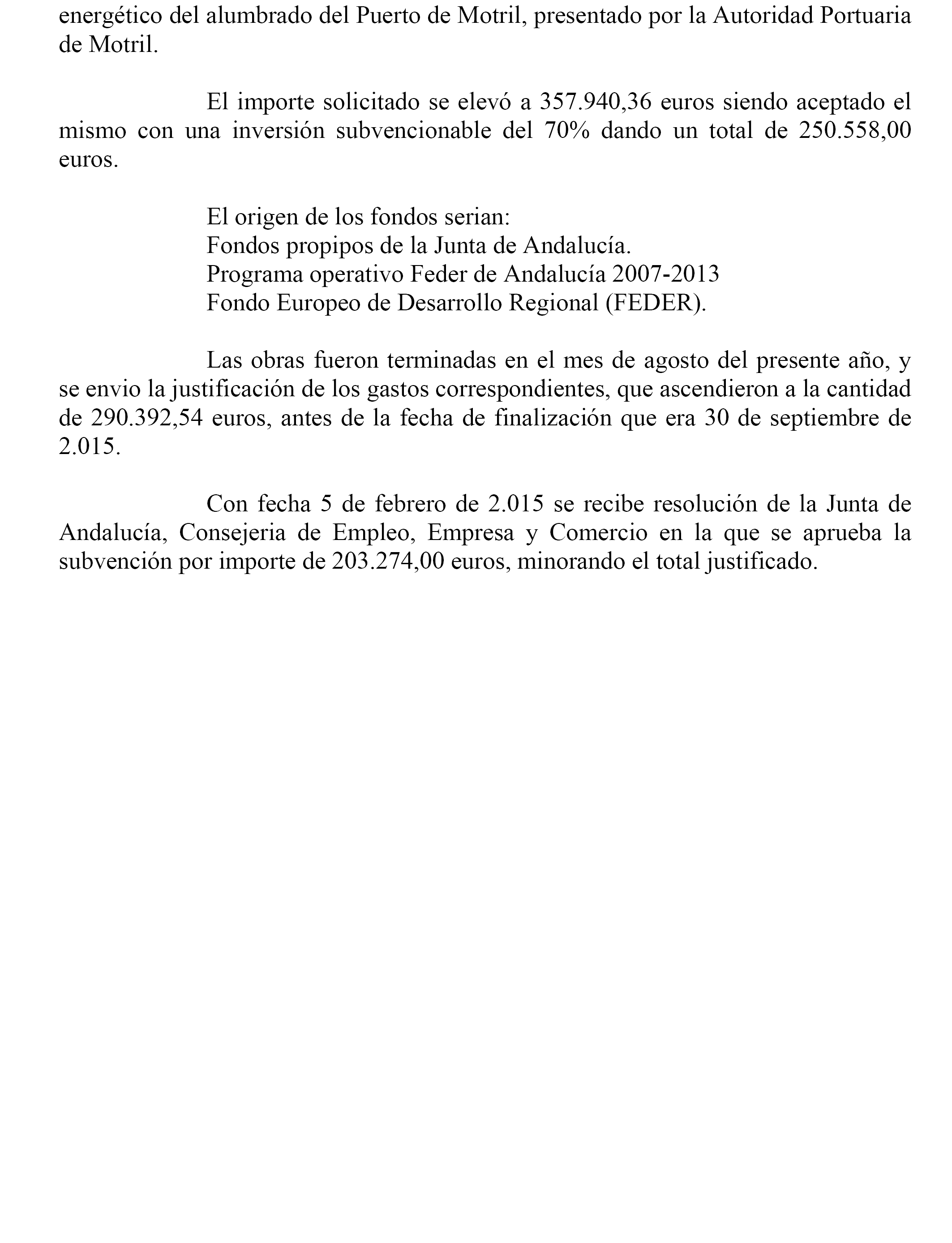 energético del alumbrado del Puerto de Motril, presentado por la Autoridad Portuaria de Motril.

El importe solicitado se elevó a 357.940,36 euros siendo aceptado el mismo con una inversión subvencionable del 70% dando un total de 250.558,00 euros.

El origen de los fondos serian:
Fondos propipos de la Junta de Andalucía.
Programa operativo Feder de Andalucía 2007-2013
Fondo Europeo de Desarrollo Regional (FEDER).

Las obras fueron terminadas en el mes de agosto del presente año, y se envio la justificación de los gastos correspondientes, que ascendieron a la cantidad de 290.392,54 euros, antes de la fecha de finalización que era 30 de septiembre de 2.015.

Con fecha 5 de febrero de 2.015 se recibe resolución de la Junta de Andalucía, Consejeria de Empleo, Empresa y Comercio en la que se aprueba la subvención por importe de 203.274,00 euros, minorando el total justificado.